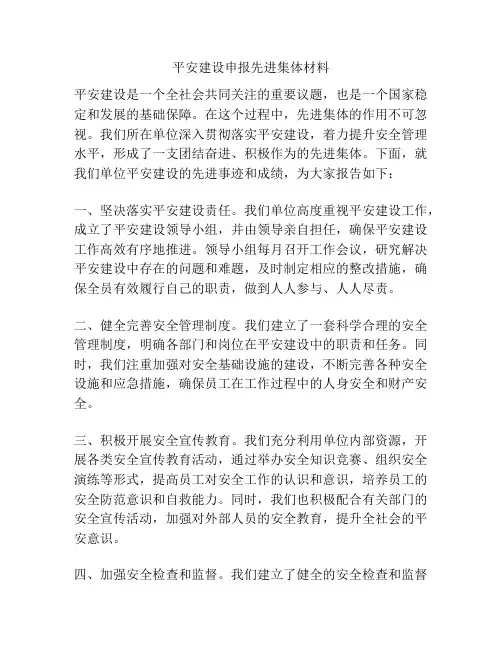 平安建设申报先进集体材料

平安建设是一个全社会共同关注的重要议题，也是一个国家稳定和发展的基础保障。在这个过程中，先进集体的作用不可忽视。我们所在单位深入贯彻落实平安建设，着力提升安全管理水平，形成了一支团结奋进、积极作为的先进集体。下面，就我们单位平安建设的先进事迹和成绩，为大家报告如下：

一、坚决落实平安建设责任。我们单位高度重视平安建设工作，成立了平安建设领导小组，并由领导亲自担任，确保平安建设工作高效有序地推进。领导小组每月召开工作会议，研究解决平安建设中存在的问题和难题，及时制定相应的整改措施，确保全员有效履行自己的职责，做到人人参与、人人尽责。

二、健全完善安全管理制度。我们建立了一套科学合理的安全管理制度，明确各部门和岗位在平安建设中的职责和任务。同时，我们注重加强对安全基础设施的建设，不断完善各种安全设施和应急措施，确保员工在工作过程中的人身安全和财产安全。

三、积极开展安全宣传教育。我们充分利用单位内部资源，开展各类安全宣传教育活动，通过举办安全知识竞赛、组织安全演练等形式，提高员工对安全工作的认识和意识，培养员工的安全防范意识和自救能力。同时，我们也积极配合有关部门的安全宣传活动，加强对外部人员的安全教育，提升全社会的平安意识。

四、加强安全检查和监督。我们建立了健全的安全检查和监督